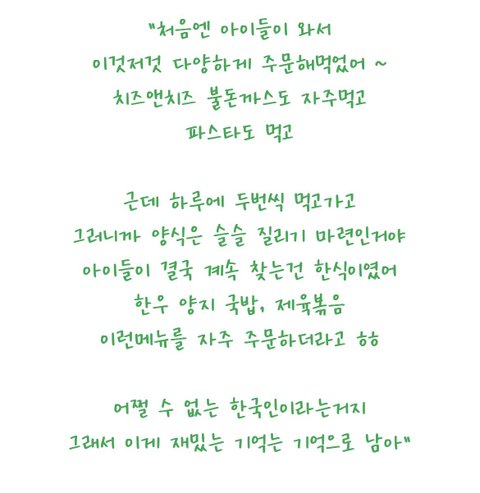 "처음엔 아이들이 와서
이것저것 다양하게 주문해먹었어 ~
치즈앤치즈 불돈까스도 자주먹고
파스타도 먹고

근데 하루에 두번씩 먹고가고
그러니까 양식은 슬슬 질리기 마련인거야
아이들이 결국 계속 찾는건 한식이였어
한우 양지 국밥, 제육볶음
이런메뉴를 자주 주문하더라고 ㅎㅎ

어쩔 수 없는 한국인이라는거지
그래서 이게 재밌는 기억는 기억으로 남아"